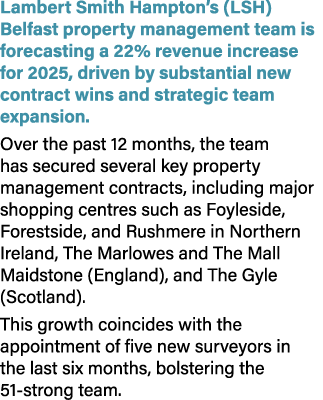 Lambert Smith Hampton's (LSH) Belfast property management team is forecasting a 22% revenue increase for 2025, driven by substantial new contract wins and strategic team expansion.

Over the past 12 months, the team has secured several key property management contracts, including major shopping centres such as Foyleside, Forestside, and Rushmere in Northern Ireland, The Marlowes and The Mall Maidstone (England), and The Gyle (Scotland).

This growth coincides with the appointment of five new surveyors in the last six months, bolstering the 51-strong team.